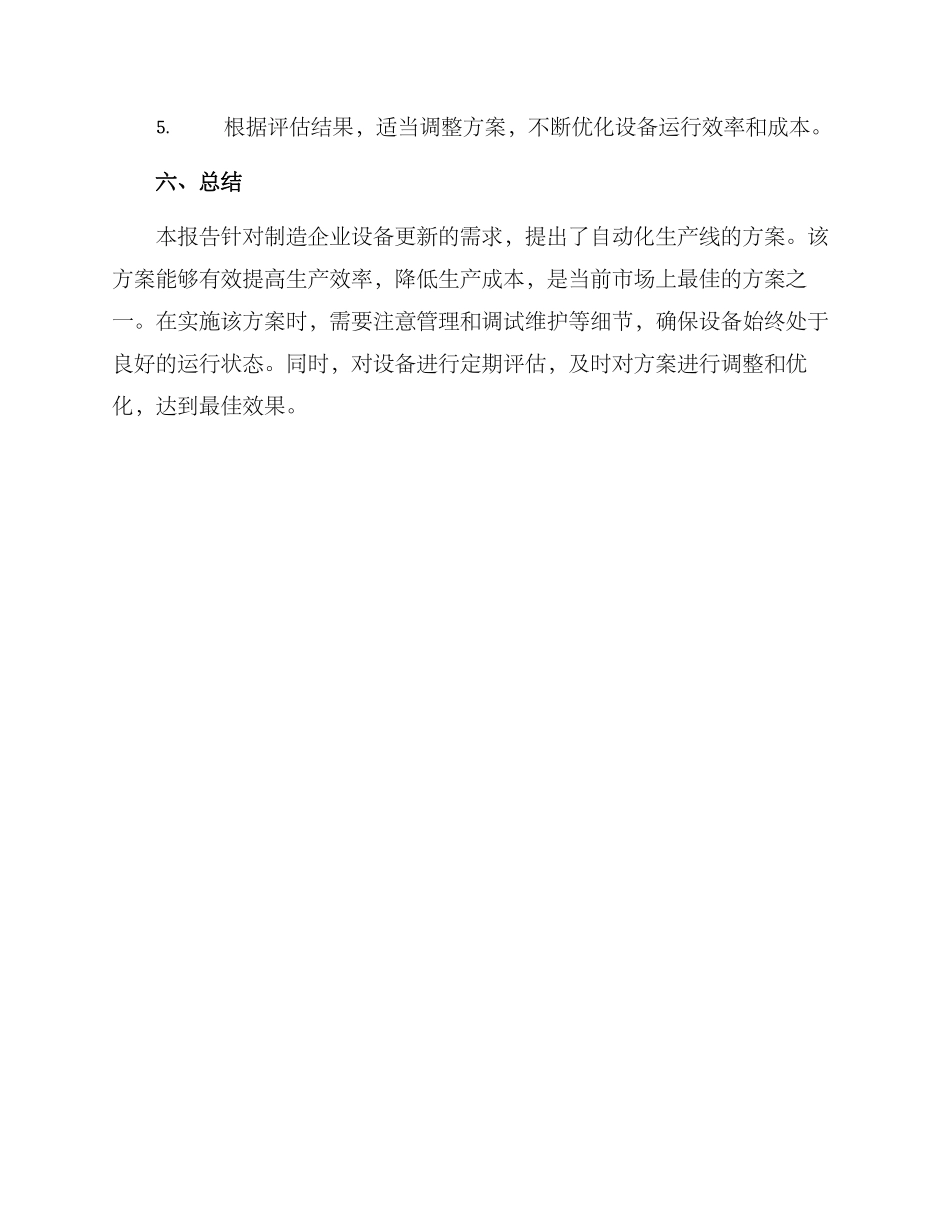 5. 根据评估结果，适当调整方案，不断优化设备运行效率和成本。

六、总结

本报告针对制造企业设备更新的需求，提出了自动化生产线的方案。该方案能够有效提高生产效率，降低生产成本，是当前市场上最佳的方案之一。在实施该方案时，需要注意管理和调试维护等细节，确保设备始终处于良好的运行状态。同时，对设备进行定期评估，及时对方案进行调整和优化，达到最佳效果。